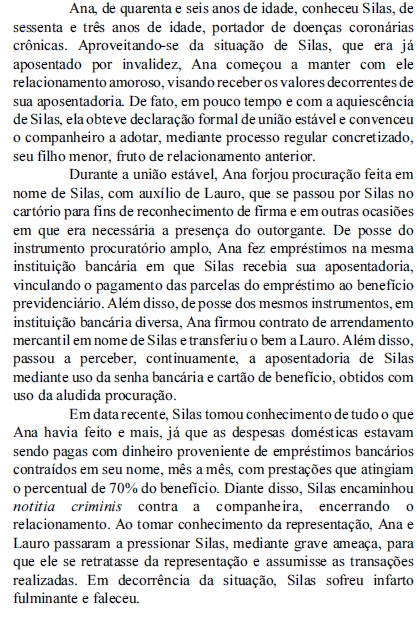 Ana, de quarenta e seis anos de idade, conheceu Silas, de sessenta e três anos de idade, portador de doenças coronárias crônicas. Aproveitando-se da situação de Silas, que era já aposentado por invalidez, Ana começou a manter com ele relacionamento amoroso, visando receber os valores decorrentes de sua aposentadoria. De fato, em pouco tempo e com a aquiescência de Silas, ela obteve declaração formal de união estável e convenceu o companheiro a adotar, mediante processo regular concretizado, seu filho menor, fruto de relacionamento anterior.

Durante a união estável, Ana forjou procuração feita em nome de Silas, com auxílio de Lauro, que se passou por Silas no cartório para fins de reconhecimento de firma e em outras ocasiões em que era necessária a presença do outorgante. De posse do instrumento procuratório amplo, Ana fez empréstimos na mesma instituição bancária em que Silas recebia sua aposentadoria, vinculando o pagamento das parcelas do empréstimo ao benefício previdenciário. Além disso, de posse dos mesmos instrumentos, em instituição bancária diversa, Ana firmou contrato de arrendamento mercantil em nome de Silas e transferiu o bem a Lauro. Além disso, passou a perceber, continuamente, a aposentadoria de Silas mediante uso da senha bancária e cartão de benefício, obtidos com uso da aludida procuração.

Em data recente, Silas tomou conhecimento de tudo o que Ana havia feito e mais, já que as despesas domésticas estavam sendo pagas com dinheiro proveniente de empréstimos bancários contraídos em seu nome, mês a mês, com prestações que atingiam o percentual de 70% do benefício. Diante disso, Silas encaminhou notitia criminis contra a companheira, encerrando o relacionamento. Ao tomar conhecimento da representação, Ana e Lauro passaram a pressionar Silas, mediante grave ameaça, para que ele se retratasse da representação e assumisse as transações realizadas. Em decorrência da situação, Silas sofreu infarto fulminante e faleceu.